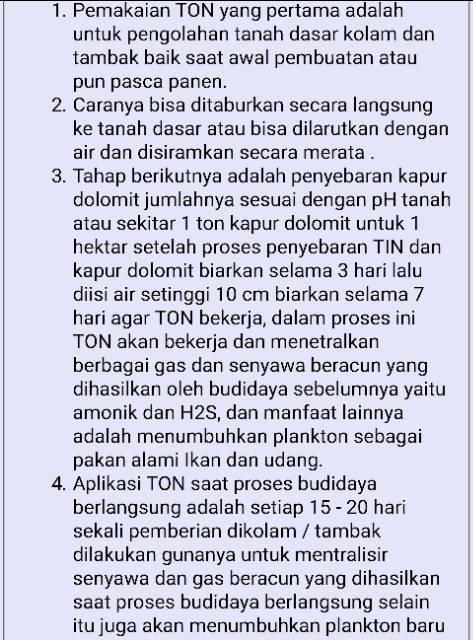 1. Pemakaian TON yang pertama adalah untuk pengolahan tanah dasar kolam dan tambak baik saat awal pembuatan atau pun pasca panen.
2. Caranya bisa ditaburkan secara langsung ke tanah dasar atau bisa dilarutkan dengan air dan disiramkan secara merata .
3. Tahap berikutnya adalah penyebaran kapur dolomit jumlahnya sesuai dengan pH tanah atau sekitar 1 ton kapur dolomit untuk 1 hektar setelah proses penyebaran TIN dan kapur dolomit biarkan selama 3 hari lalu diisi air setinggi 10 cm biarkan selama 7 hari agar TON bekerja, dalam proses ini TON akan bekerja dan menetralkan berbagai gas dan senyawa beracun yang dihasilkan oleh budidaya sebelumnya yaitu amonik dan H2S, dan manfaat lainnya adalah menumbuhkan plankton sebagai pakan alami Ikan dan udang.
4. Aplikasi TON saat proses budidaya berlangsung adalah setiap 15 - 20 hari sekali pemberian dikolam / tambak dilakukan gunanya untuk mentralisir senyawa dan gas beracun yang dihasilkan saat proses budidaya berlangsung selain itu juga akan menumbuhkan plankton baru